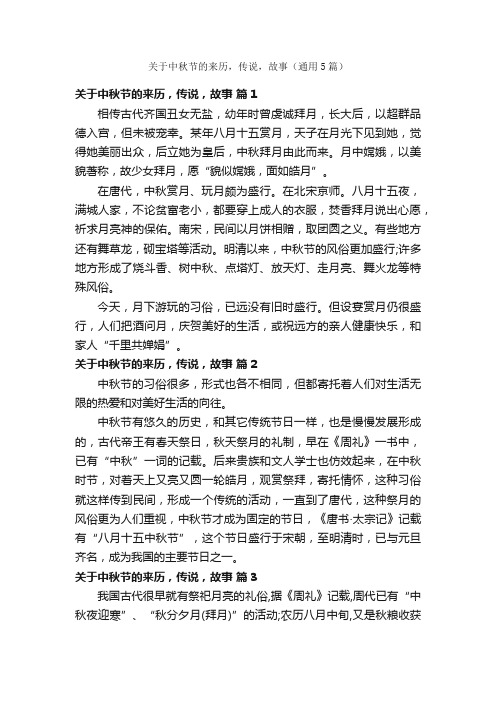 关于中秋节的来历，传说，故事（通用5篇）

关于中秋节的来历，传说，故事 篇1

相传古代齐国丑女无盐，幼年时曾虔诚拜月，长大后，以超群品德入宫，但未被宠幸。某年八月十五赏月，天子在月光下见到她，觉得她美丽出众，后立她为皇后，中秋拜月由此而来。月中嫦娥，以美貌著称，故少女拜月，愿“貌似嫦娥，面如皓月”。

在唐代，中秋赏月、玩月颇为盛行。在北宋京师。八月十五夜，满城人家，不论贫富老小，都要穿上成人的衣服，焚香拜月说出心愿，祈求月亮神的保佑。南宋，民间以月饼相赠，取团圆之义。有些地方还有舞草龙，砌宝塔等活动。明清以来，中秋节的风俗更加盛行;许多地方形成了烧斗香、树中秋、点塔灯、放天灯、走月亮、舞火龙等特殊风俗。

今天，月下游玩的习俗，已远没有旧时盛行。但设宴赏月仍很盛行，人们把酒问月，庆贺美好的生活，或祝远方的亲人健康快乐，和家人“千里共婵娟”。

关于中秋节的来历，传说，故事 篇2

中秋节的习俗很多，形式也各不相同，但都寄托着人们对生活无限的热爱和对美好生活的向往。

中秋节有悠久的历史，和其它传统节日一样，也是慢慢发展形成的，古代帝王有春天祭日，秋天祭月的礼制，早在《周礼》一书中，已有“中秋”一词的记载。后来贵族和文人学士也仿效起来，在中秋时节，对着天上又亮又圆一轮皓月，观赏祭拜，寄托情怀，这种习俗就这样传到民间，形成一个传统的活动，一直到了唐代，这种祭月的风俗更为人们重视，中秋节才成为固定的节日，《唐书·太宗记》记载有“八月十五中秋节”，这个节日盛行于宋朝，至明清时，已与元旦齐名，成为我国的主要节日之一。

关于中秋节的来历，传说，故事 篇3

我国古代很早就有祭祀月亮的礼俗,据《周礼》记载,周代已有“中秋夜迎寒”、“秋分夕月(拜月)”的活动;农历八月中旬,又是秋粮收获